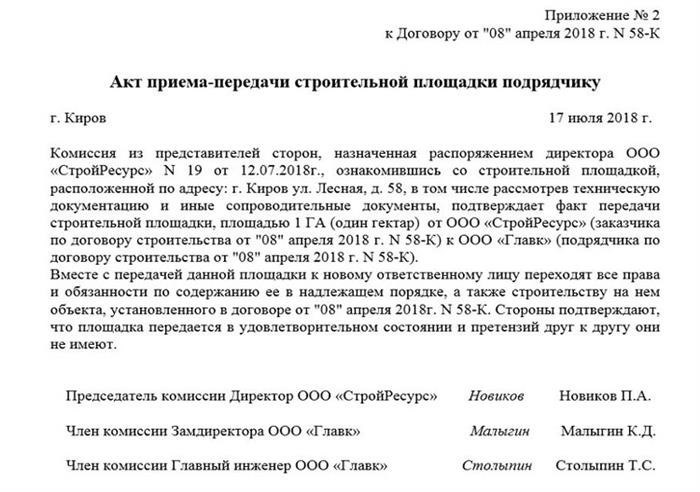 Приложение № 2
к Договору от "08" апреля 2018 г. N 58-К

Акт приема-передачи строительной площадки подрядчику

г. Киров 17 июля 2018 г.

Комиссия из представителей сторон, назначенная распоряжением директора ООО «СтройРесурс» N 19 от 12.07.2018г., ознакомившись со строительной площадкой, расположенной по адресу: г. Киров ул. Лесная, д. 58, в том числе рассмотрев техническую документацию и иные сопроводительные документы, подтверждает факт передачи строительной площадки, площадью 1 ГА (один гектар) от ООО «СтройРесурс» (заказчика по договору строительства от "08" апреля 2018 г. N 58-К) к ООО «Главк» (подрядчика по договору строительства от "08" апреля 2018 г. N 58-К).
Вместе с передачей данной площадки к новому ответственному лицу переходят все права и обязанности по содержанию ее в надлежащем порядке, а также строительству на нем объекта, установленного в договоре от "08" апреля 2018г. N 58-К. Стороны подтверждают, что площадка передается в удовлетворительном состоянии и претензий друг к другу они не имеют.

Председатель комиссии Директор ООО «СтройРесурс» Новиков Новиков П.А.

Член комиссии Замдиректора ООО «Главк» Малыгин Малыгин К.Д.

Член комиссии Главный инженер ООО «Главк» Столыпин Столыпин Т.С.